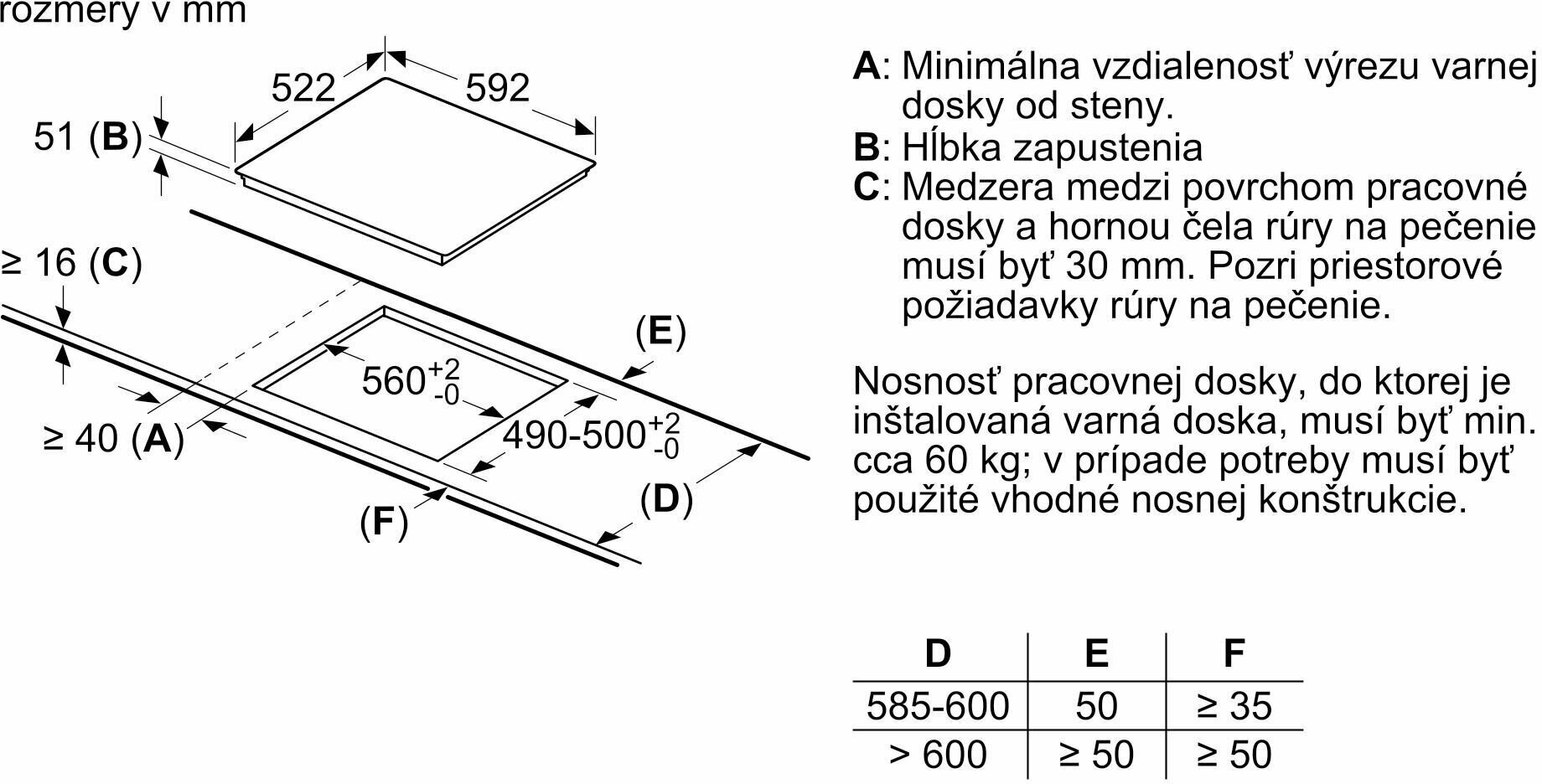 rozmery v mm

522

592

51 (B)

≥ 16 (C)

(E)

$560^{+2}_{-0}$

$490\text{-}500^{+2}_{-0}$

≥ 40 (A)

(D)

(F)

A: Minimálna vzdialenosť výrezu varnej dosky od steny.
B: Hĺbka zapustenia
C: Medzera medzi povrchom pracovné dosky a hornou čela rúry na pečenie musí byť 30 mm. Pozri priestorové požiadavky rúry na pečenie.

Nosnosť pracovnej dosky, do ktorej je inštalovaná varná doska, musí byť min. cca 60 kg; v prípade potreby musí byť použité vhodné nosnej konštrukcie.

| D | E | F |
|---|---|---|
| 585-600 | 50 | ≥ 35 |
| > 600 | ≥ 50 | ≥ 50 |